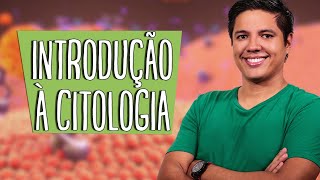 INTRODUÇÃO
À CITOLOGIA